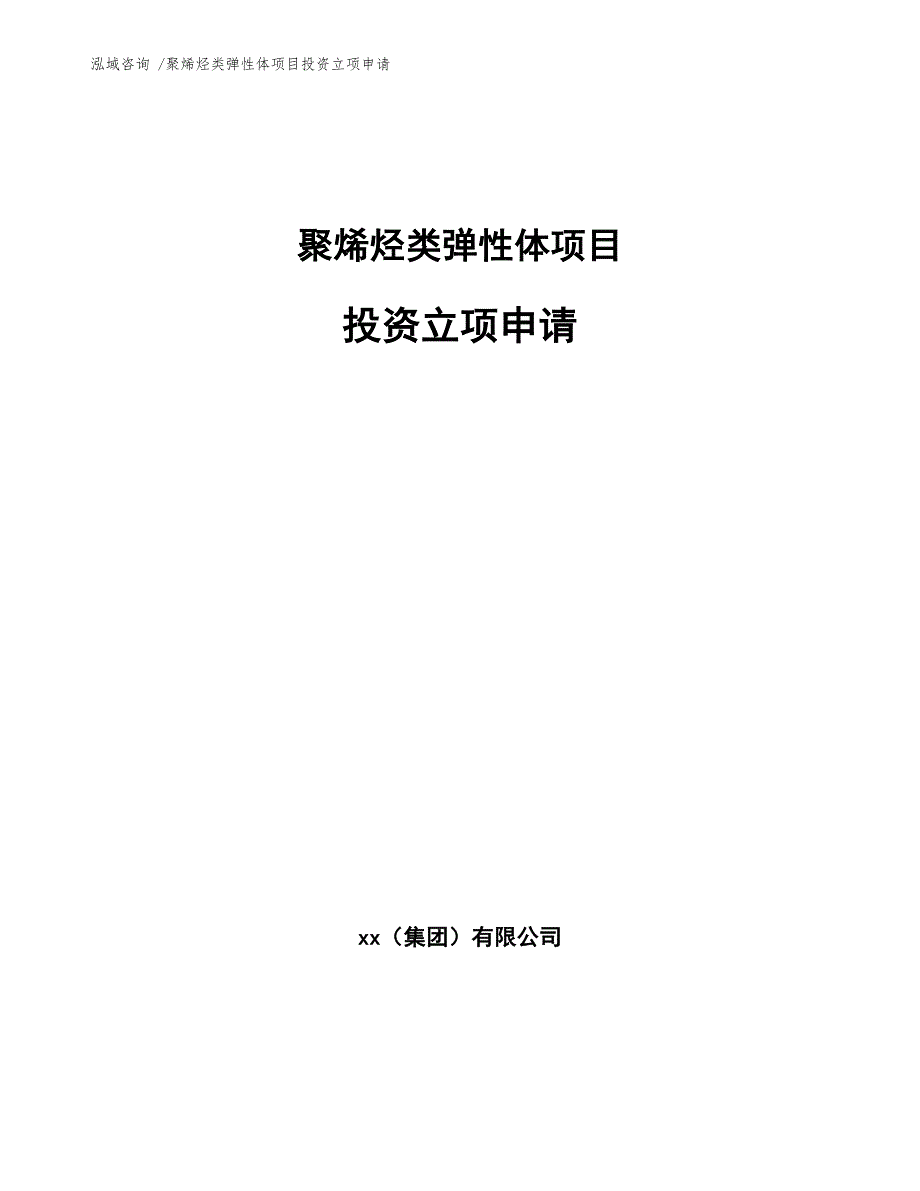 泓域咨询 /聚烯烃类弹性体项目投资立项申请

聚烯烃类弹性体项目

投资立项申请

xx（集团）有限公司